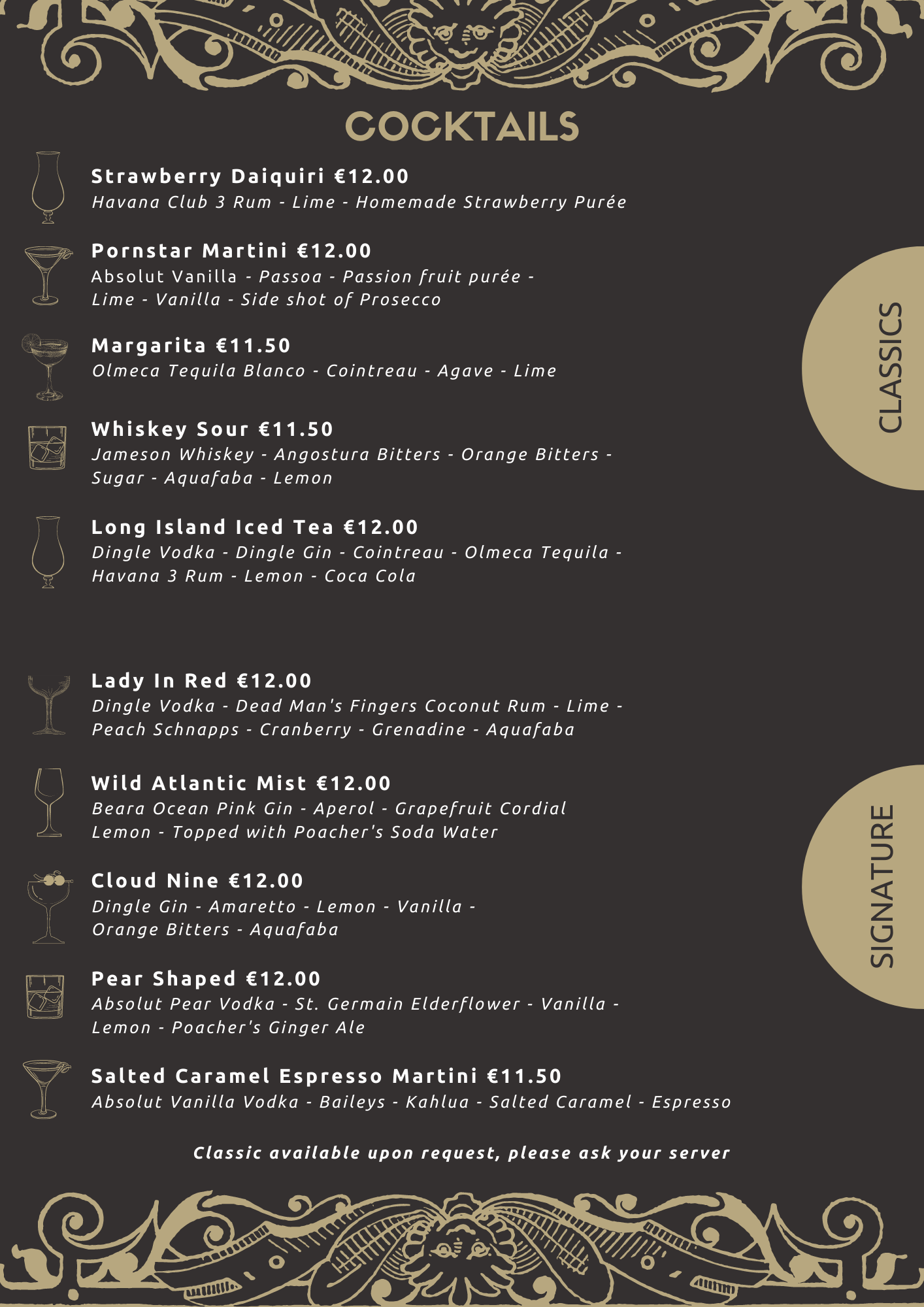 COCKTAILS

Strawberry Daiquiri €12.00
Havana Club 3 Rum - Lime - Homemade Strawberry Purée

Pornstar Martini €12.00
Absolut Vanilla - Passoa - Passion fruit purée - Lime - Vanilla - Side shot of Prosecco

Margarita €11.50
Olmeca Tequila Blanco - Cointreau - Agave - Lime

Whiskey Sour €11.50
Jameson Whiskey - Angostura Bitters - Orange Bitters - Sugar - Aquafaba - Lemon

Long Island Iced Tea €12.00
Dingle Vodka - Dingle Gin - Cointreau - Olmeca Tequila - Havana 3 Rum - Lemon - Coca Cola

CLASSICS

Lady In Red €12.00
Dingle Vodka - Dead Man's Fingers Coconut Rum - Lime - Peach Schnapps - Cranberry - Grenadine - Aquafaba

Wild Atlantic Mist €12.00
Beara Ocean Pink Gin - Aperol - Grapefruit Cordial Lemon - Topped with Poacher's Soda Water

Cloud Nine €12.00
Dingle Gin - Amaretto - Lemon - Vanilla - Orange Bitters - Aquafaba

Pear Shaped €12.00
Absolut Pear Vodka - St. Germain Elderflower - Vanilla - Lemon - Poacher's Ginger Ale

Salted Caramel Espresso Martini €11.50
Absolut Vanilla Vodka - Baileys - Kahlua - Salted Caramel - Espresso

SIGNATURE

Classic available upon request, please ask your server